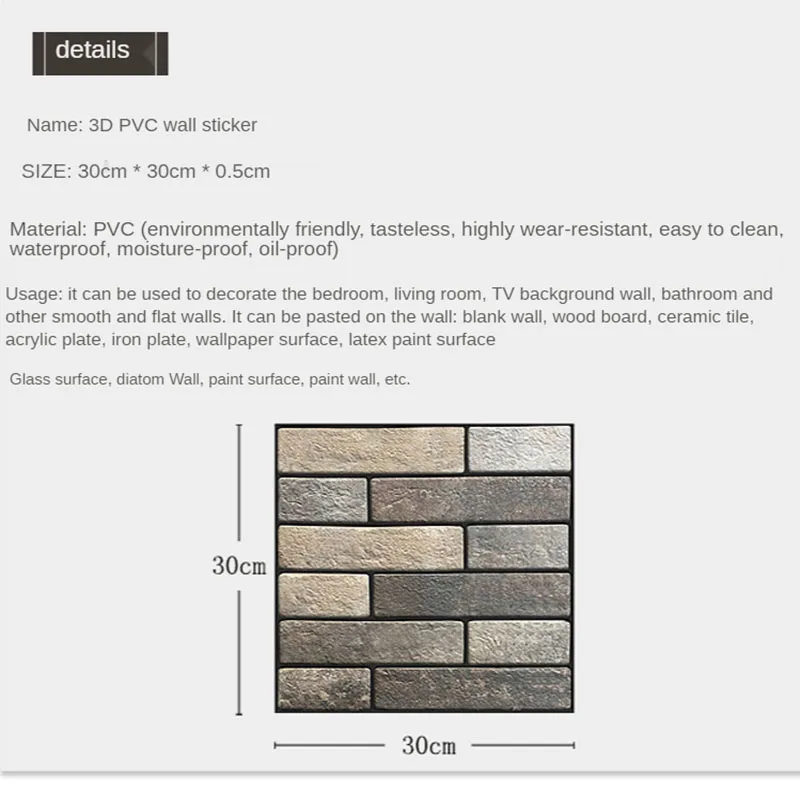 details

Name: 3D PVC wall sticker

SIZE: 30cm * 30cm * 0.5cm

Material: PVC (environmentally friendly, tasteless, highly wear-resistant, easy to clean, waterproof, moisture-proof, oil-proof)

Usage: it can be used to decorate the bedroom, living room, TV background wall, bathroom and other smooth and flat walls. It can be pasted on the wall: blank wall, wood board, ceramic tile, acrylic plate, iron plate, wallpaper surface, latex paint surface

Glass surface, diatom Wall, paint surface, paint wall, etc.

30cm

30cm